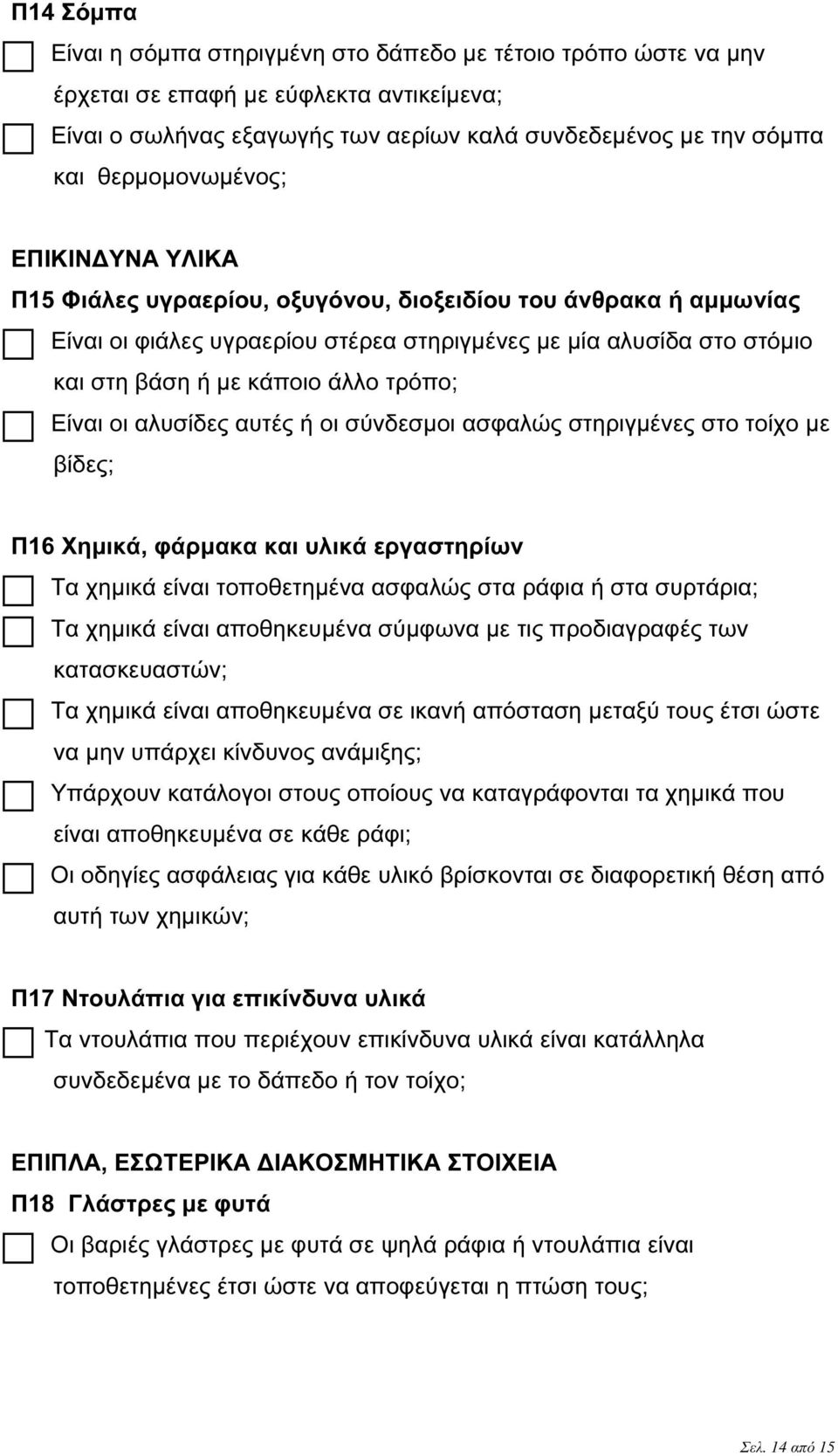 Π14 Σόμπα

Είναι η σόμπα στηριγμένη στο δάπεδο με τέτοιο τρόπο ώστε να μην έρχεται σε επαφή με εύφλεκτα αντικείμενα;

Είναι ο σωλήνας εξαγωγής των αερίων καλά συνδεδεμένος με την σόμπα και θερμομονωμένος;

ΕΠΙΚΙΝΔΥΝΑ ΥΛΙΚΑ

Π15 Φιάλες υγραερίου, οξυγόνου, διοξειδίου του άνθρακα ή αμμωνίας

Είναι οι φιάλες υγραερίου στέρεα στηριγμένες με μία αλυσίδα στο στόμιο και στη βάση ή με κάποιο άλλο τρόπο;

Είναι οι αλυσίδες αυτές ή οι σύνδεσμοι ασφαλώς στηριγμένες στο τοίχο με βίδες;

Π16 Χημικά, φάρμακα και υλικά εργαστηρίων

Τα χημικά είναι τοποθετημένα ασφαλώς στα ράφια ή στα συρτάρια;

Τα χημικά είναι αποθηκευμένα σύμφωνα με τις προδιαγραφές των κατασκευαστών;

Τα χημικά είναι αποθηκευμένα σε ικανή απόσταση μεταξύ τους έτσι ώστε να μην υπάρχει κίνδυνος ανάμιξης;

Υπάρχουν κατάλογοι στους οποίους να καταγράφονται τα χημικά που είναι αποθηκευμένα σε κάθε ράφι;

Οι οδηγίες ασφάλειας για κάθε υλικό βρίσκονται σε διαφορετική θέση από αυτή των χημικών;

Π17 Ντουλάπια για επικίνδυνα υλικά

Τα ντουλάπια που περιέχουν επικίνδυνα υλικά είναι κατάλληλα συνδεδεμένα με το δάπεδο ή τον τοίχο;

ΕΠΙΠΛΑ, ΕΣΩΤΕΡΙΚΑ ΔΙΑΚΟΣΜΗΤΙΚΑ ΣΤΟΙΧΕΙΑ

Π18 Γλάστρες με φυτά

Οι βαριές γλάστρες με φυτά σε ψηλά ράφια ή ντουλάπια είναι τοποθετημένες έτσι ώστε να αποφεύγεται η πτώση τους;

Σελ. 14 από 15